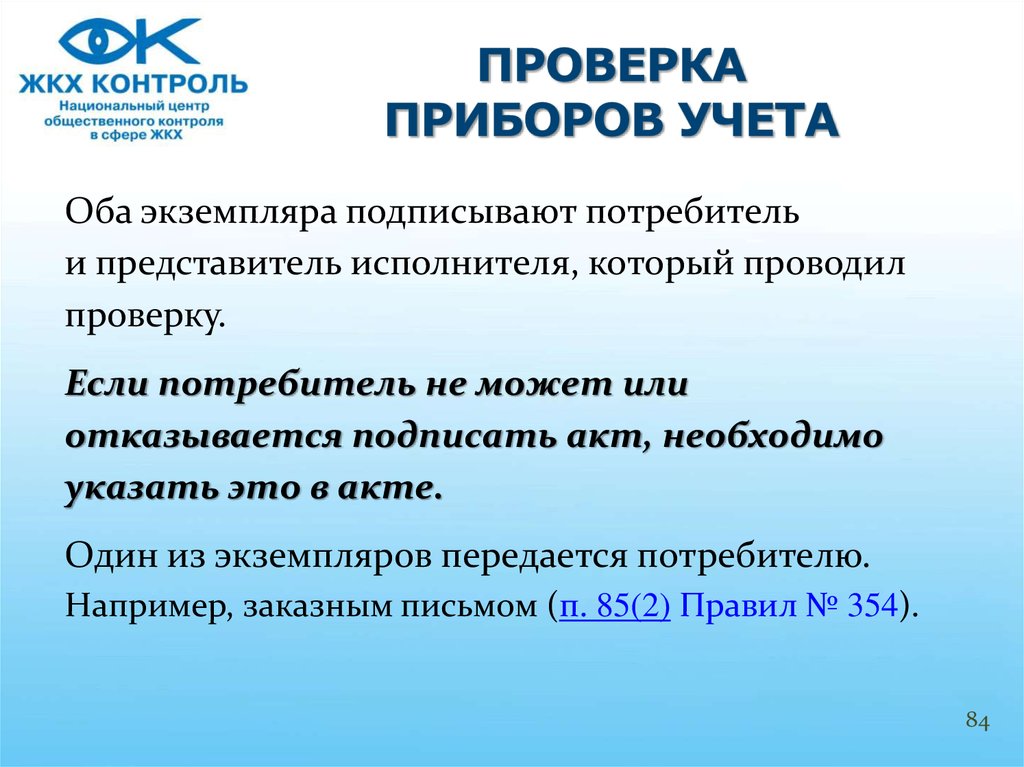 ЖКХ КОНТРОЛЬ
Национальный центр общественного контроля в сфере ЖКХ

ПРОВЕРКА ПРИБОРОВ УЧЕТА

Оба экземпляра подписывают потребитель и представитель исполнителя, который проводил проверку.

Если потребитель не может или отказывается подписать акт, необходимо указать это в акте.

Один из экземпляров передается потребителю. Например, заказным письмом (п. 85(2) Правил № 354).

84